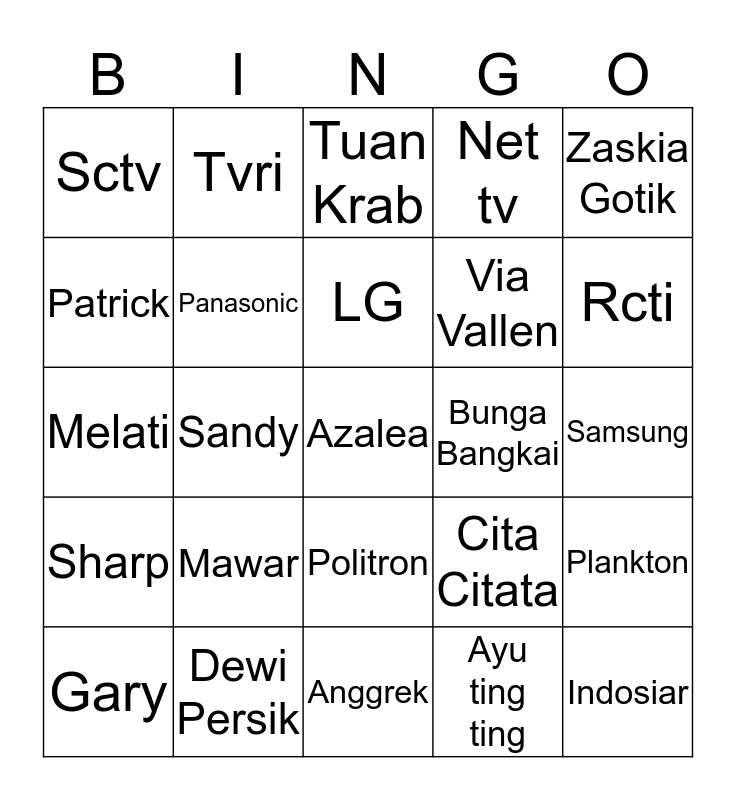 | B | I | N | G | O |
|---|---|---|---|---|
| Sctv | Tvri | Tuan Krab | Net tv | Zaskia Gotik |
| Patrick | Panasonic | LG | Via Vallen | Rcti |
| Melati | Sandy | Azalea | Bunga Bangkai | Samsung |
| Sharp | Mawar | Politron | Cita Citata | Plankton |
| Gary | Dewi Persik | Anggrek | Ayu ting ting | Indosiar |